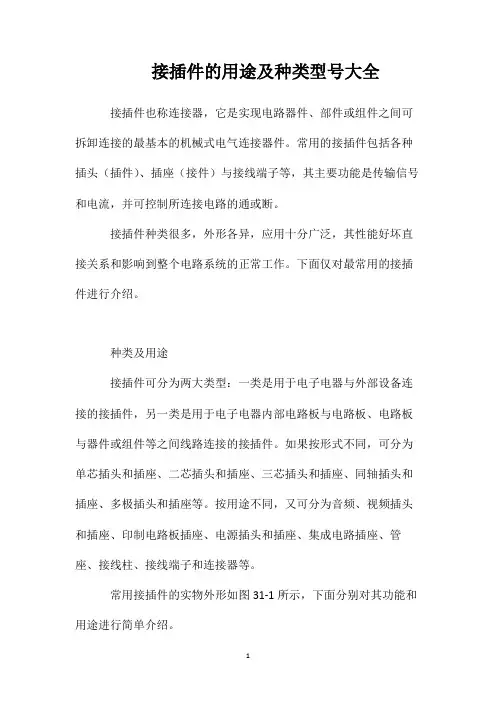 接插件的用途及种类型号大全

接插件也称连接器，它是实现电路器件、部件或组件之间可拆卸连接的最基本的机械式电气连接器件。常用的接插件包括各种插头（插件）、插座（接件）与接线端子等，其主要功能是传输信号和电流，并可控制所连接电路的通或断。

接插件种类很多，外形各异，应用十分广泛，其性能好坏直接关系和影响到整个电路系统的正常工作。下面仅对最常用的接插件进行介绍。

种类及用途

接插件可分为两大类型：一类是用于电子电器与外部设备连接的接插件，另一类是用于电子电器内部电路板与电路板、电路板与器件或组件等之间线路连接的接插件。如果按形式不同，可分为单芯插头和插座、二芯插头和插座、三芯插头和插座、同轴插头和插座、多极插头和插座等。按用途不同，又可分为音频、视频插头和插座、印制电路板插座、电源插头和插座、集成电路插座、管座、接线柱、接线端子和连接器等。

常用接插件的实物外形如图 31-1 所示，下面分别对其功能和用途进行简单介绍。

1